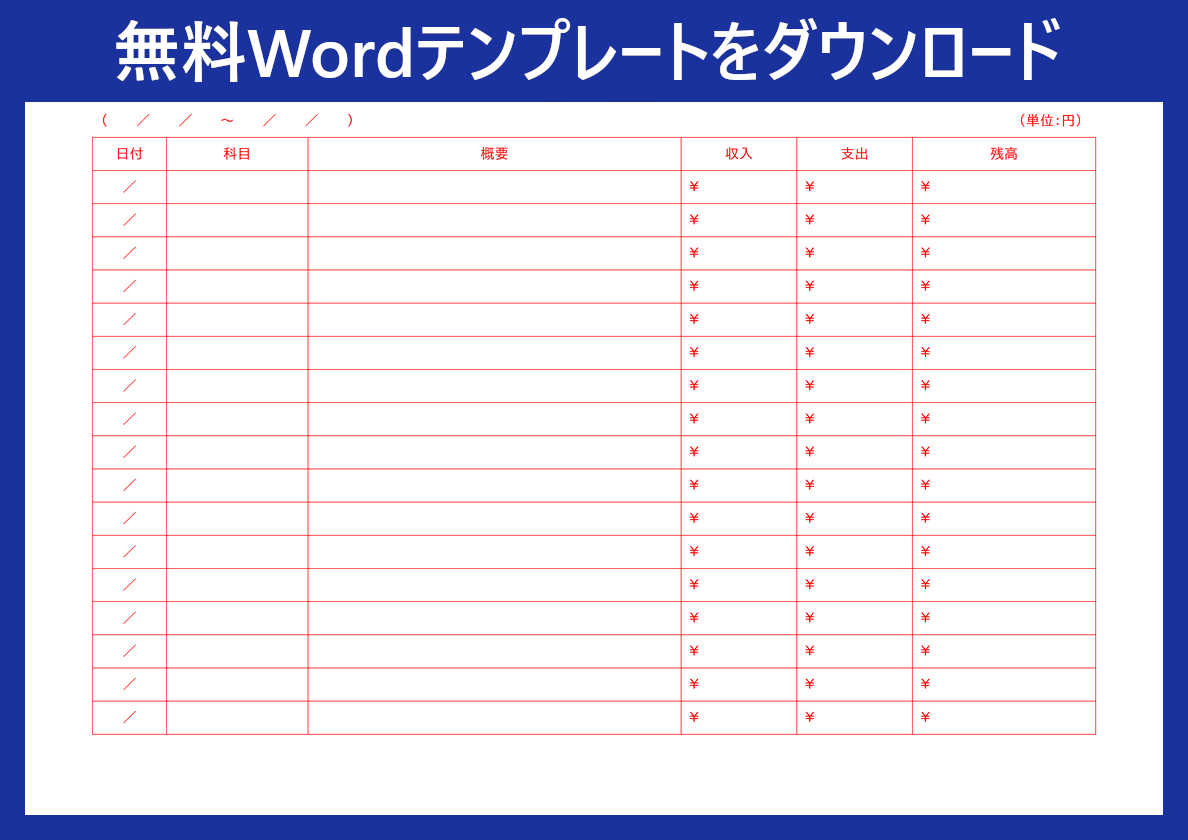 無料Wordテンプレートをダウンロード

（　／　／　～　／　／　）　（単位:円）

| 日付 | 科目 | 概要 | 収入 | 支出 | 残高 |
|---|---|---|---|---|---|
| ／ | | | ¥ | ¥ | ¥ |
| ／ | | | ¥ | ¥ | ¥ |
| ／ | | | ¥ | ¥ | ¥ |
| ／ | | | ¥ | ¥ | ¥ |
| ／ | | | ¥ | ¥ | ¥ |
| ／ | | | ¥ | ¥ | ¥ |
| ／ | | | ¥ | ¥ | ¥ |
| ／ | | | ¥ | ¥ | ¥ |
| ／ | | | ¥ | ¥ | ¥ |
| ／ | | | ¥ | ¥ | ¥ |
| ／ | | | ¥ | ¥ | ¥ |
| ／ | | | ¥ | ¥ | ¥ |
| ／ | | | ¥ | ¥ | ¥ |
| ／ | | | ¥ | ¥ | ¥ |
| ／ | | | ¥ | ¥ | ¥ |
| ／ | | | ¥ | ¥ | ¥ |
| ／ | | | ¥ | ¥ | ¥ |